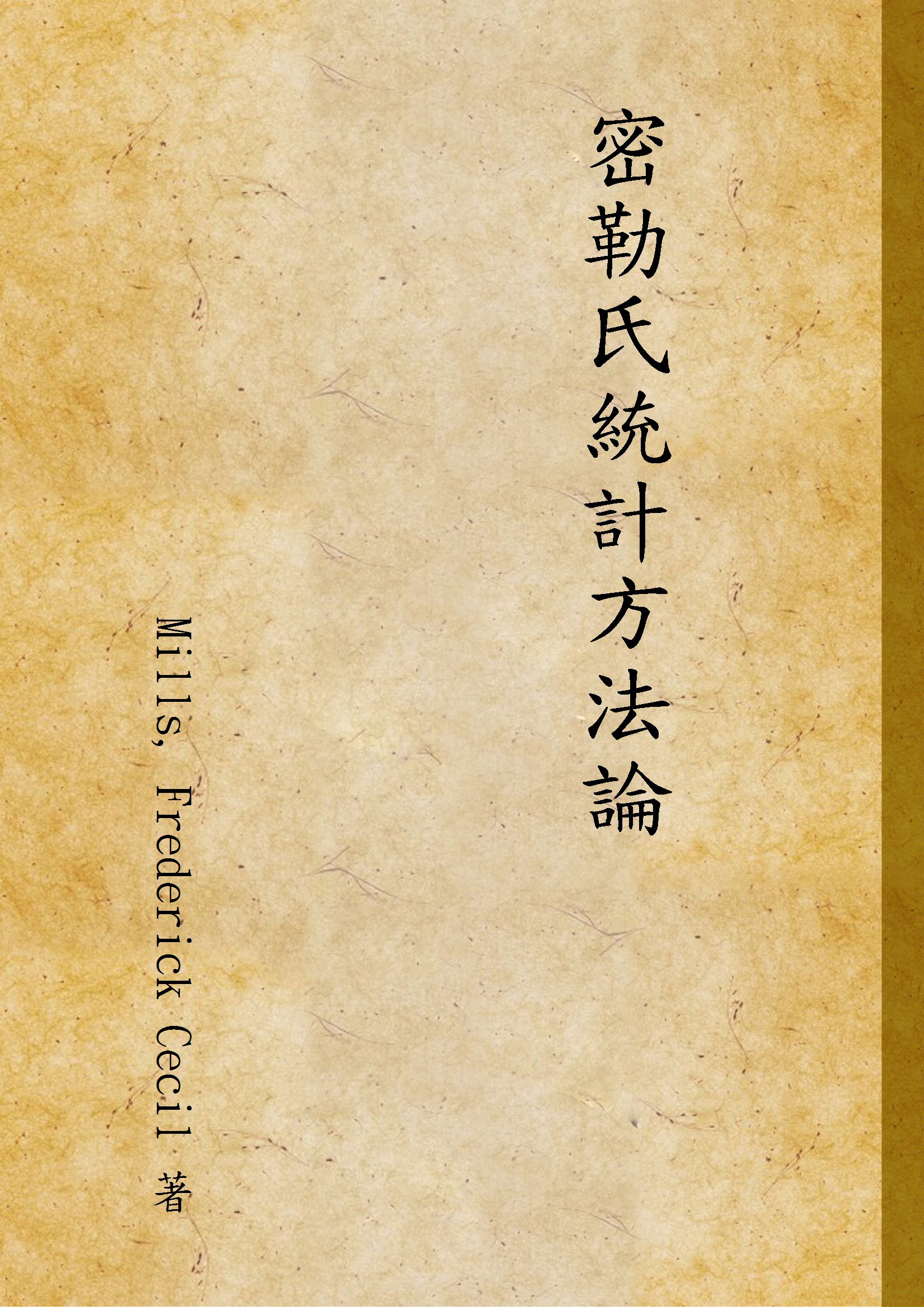 密勒氏統計方法論

Mills, Frederick Cecil 著